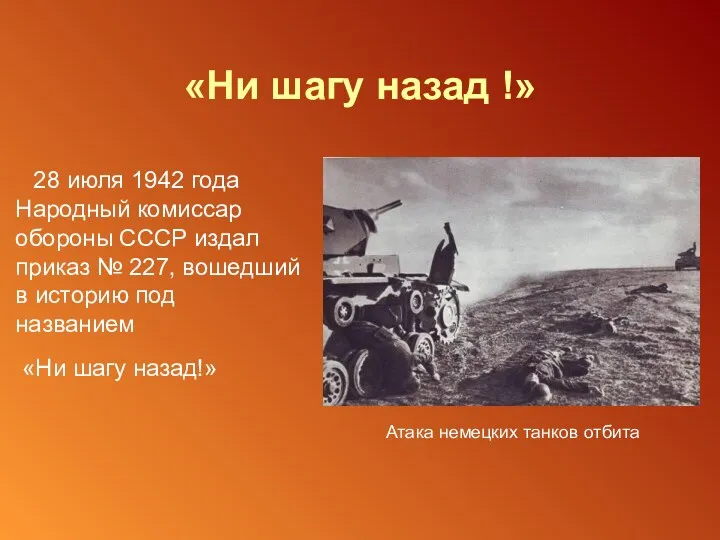 «Ни шагу назад !»

28 июля 1942 года Народный комиссар обороны СССР издал приказ № 227, вошедший в историю под названием

«Ни шагу назад!»

Атака немецких танков отбита